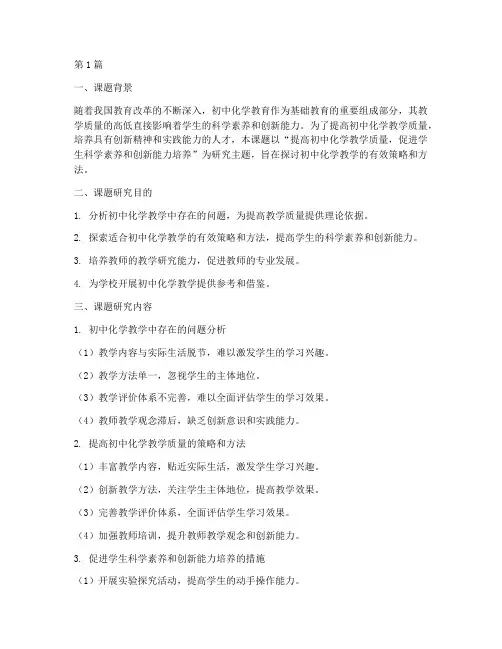 第1篇

一、课题背景

随着我国教育改革的不断深入，初中化学教育作为基础教育的重要组成部分，其教学质量的高低直接影响着学生的科学素养和创新能力。为了提高初中化学教学质量，培养具有创新精神和实践能力的人才，本课题以“提高初中化学教学质量，促进学生科学素养和创新能力培养”为研究主题，旨在探讨初中化学教学的有效策略和方法。

二、课题研究目的

1. 分析初中化学教学中存在的问题，为提高教学质量提供理论依据。

2. 探索适合初中化学教学的有效策略和方法，提高学生的科学素养和创新能力。

3. 培养教师的教学研究能力，促进教师的专业发展。

4. 为学校开展初中化学教学提供参考和借鉴。

三、课题研究内容

1. 初中化学教学中存在的问题分析

（1）教学内容与实际生活脱节，难以激发学生的学习兴趣。

（2）教学方法单一，忽视学生的主体地位。

（3）教学评价体系不完善，难以全面评估学生的学习效果。

（4）教师教学观念滞后，缺乏创新意识和实践能力。

2. 提高初中化学教学质量的策略和方法

（1）丰富教学内容，贴近实际生活，激发学生学习兴趣。

（2）创新教学方法，关注学生主体地位，提高教学效果。

（3）完善教学评价体系，全面评估学生学习效果。

（4）加强教师培训，提升教师教学观念和创新能力。

3. 促进学生科学素养和创新能力培养的措施

（1）开展实验探究活动，提高学生的动手操作能力。